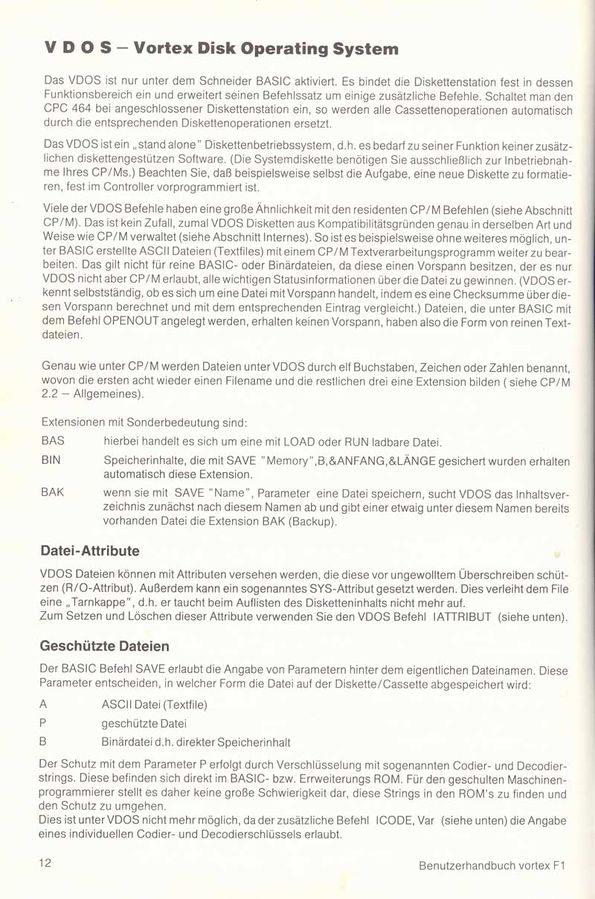 V D O S – Vortex Disk Operating System

Das VDOS ist nur unter dem Schneider BASIC aktiviert. Es bindet die Diskettenstation fest in dessen Funktionsbereich ein und erweitert seinen Befehlssatz um einige zusätzliche Befehle. Schaltet man den CPC 464 bei angeschlossener Diskettenstation ein, so werden alle Cassettenoperationen automatisch durch die entsprechenden Diskettenoperationen ersetzt.

Das VDOS ist ein „stand alone" Diskettenbetriebssystem, d.h. es bedarf zu seiner Funktion keiner zusätzlichen diskettengestützen Software. (Die Systemdiskette benötigen Sie ausschließlich zur Inbetriebnahme Ihres CP/Ms.) Beachten Sie, daß beispielsweise selbst die Aufgabe, eine neue Diskette zu formatieren, fest im Controller vorprogrammiert ist.

Viele der VDOS Befehle haben eine große Ähnlichkeit mit den residenten CP/M Befehlen (siehe Abschnitt CP/M). Das ist kein Zufall, zumal VDOS Disketten aus Kompatibilitätsgründen genau in derselben Art und Weise wie CP/M verwaltet (siehe Abschnitt Internes). So ist es beispielsweise ohne weiteres möglich, unter BASIC erstellte ASCII Dateien (Textfiles) mit einem CP/M Textverarbeitungsprogramm weiter zu bearbeiten. Das gilt nicht für reine BASIC- oder Binärdateien, da diese einen Vorspann besitzen, der es nur VDOS nicht aber CP/M erlaubt, alle wichtigen Statusinformationen über die Datei zu gewinnen. (VDOS erkennt selbstständig, ob es sich um eine Datei mit Vorspann handelt, indem es eine Checksumme über diesen Vorspann berechnet und mit dem entsprechenden Eintrag vergleicht.) Dateien, die unter BASIC mit dem Befehl OPENOUT angelegt werden, erhalten keinen Vorspann, haben also die Form von reinen Textdateien.

Genau wie unter CP/M werden Dateien unter VDOS durch elf Buchstaben, Zeichen oder Zahlen benannt, wovon die ersten acht wieder einen Filename und die restlichen drei eine Extension bilden ( siehe CP/M 2.2 – Allgemeines).

Extensionen mit Sonderbedeutung sind:

BAS hierbei handelt es sich um eine mit LOAD oder RUN ladbare Datei.

BIN Speicherinhalte, die mit SAVE "Memory",B,&ANFANG,&LÄNGE gesichert wurden erhalten automatisch diese Extension.

BAK wenn sie mit SAVE "Name", Parameter eine Datei speichern, sucht VDOS das Inhaltsverzeichnis zunächst nach diesem Namen ab und gibt einer etwaig unter diesem Namen bereits vorhanden Datei die Extension BAK (Backup).

Datei-Attribute

VDOS Dateien können mit Attributen versehen werden, die diese vor ungewolltem Überschreiben schützen (R/O-Attribut). Außerdem kann ein sogenanntes SYS-Attribut gesetzt werden. Dies verleiht dem File eine „Tarnkappe", d.h. er taucht beim Auflisten des Disketteninhalts nicht mehr auf.
Zum Setzen und Löschen dieser Attribute verwenden Sie den VDOS Befehl IATTRIBUT (siehe unten).

Geschützte Dateien

Der BASIC Befehl SAVE erlaubt die Angabe von Parametern hinter dem eigentlichen Dateinamen. Diese Parameter entscheiden, in welcher Form die Datei auf der Diskette/Cassette abgespeichert wird:

A ASCII Datei (Textfile)

P geschützte Datei

B Binärdatei d.h. direkter Speicherinhalt

Der Schutz mit dem Parameter P erfolgt durch Verschlüsselung mit sogenannten Codier- und Decodierstrings. Diese befinden sich direkt im BASIC- bzw. Erweiterungs ROM. Für den geschulten Maschinenprogrammierer stellt es daher keine große Schwierigkeit dar, diese Strings in den ROM's zu finden und den Schutz zu umgehen.
Dies ist unter VDOS nicht mehr möglich, da der zusätzliche Befehl ICODE, Var (siehe unten) die Angabe eines individuellen Codier- und Decodierschlüssels erlaubt.

12

Benutzerhandbuch vortex F1